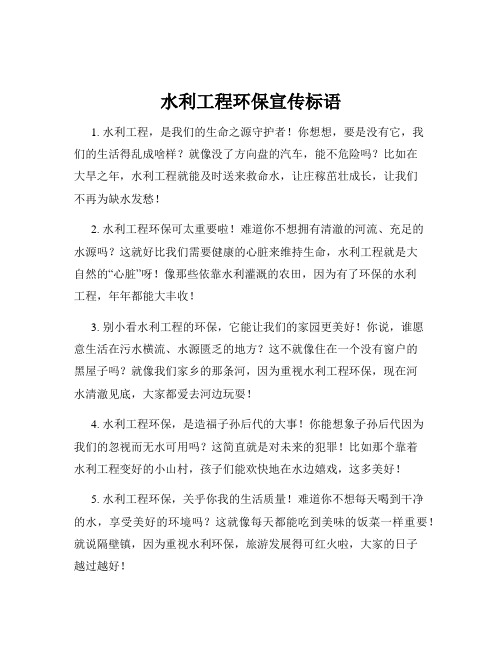 水利工程环保宣传标语

1. 水利工程，是我们的生命之源守护者！你想想，要是没有它，我们的生活得乱成啥样？就像没了方向盘的汽车，能不危险吗？比如在大旱之年，水利工程就能及时送来救命水，让庄稼茁壮成长，让我们不再为缺水发愁！

2. 水利工程环保可太重要啦！难道你不想拥有清澈的河流、充足的水源吗？这就好比我们需要健康的心脏来维持生命，水利工程就是大自然的“心脏”呀！像那些依靠水利灌溉的农田，因为有了环保的水利工程，年年都能大丰收！

3. 别小看水利工程的环保，它能让我们的家园更美好！你说，谁愿意生活在污水横流、水源匮乏的地方？这不就像住在一个没有窗户的黑屋子吗？就像我们家乡的那条河，因为重视水利工程环保，现在河水清澈见底，大家都爱去河边玩耍！

4. 水利工程环保，是造福子孙后代的大事！你能想象子孙后代因为我们的忽视而无水可用吗？这简直就是对未来的犯罪！比如那个靠着水利工程变好的小山村，孩子们能欢快地在水边嬉戏，这多美好！

5. 水利工程环保，关乎你我的生活质量！难道你不想每天喝到干净的水，享受美好的环境吗？这就像每天都能吃到美味的饭菜一样重要！就说隔壁镇，因为重视水利环保，旅游发展得可红火啦，大家的日子越过越好！